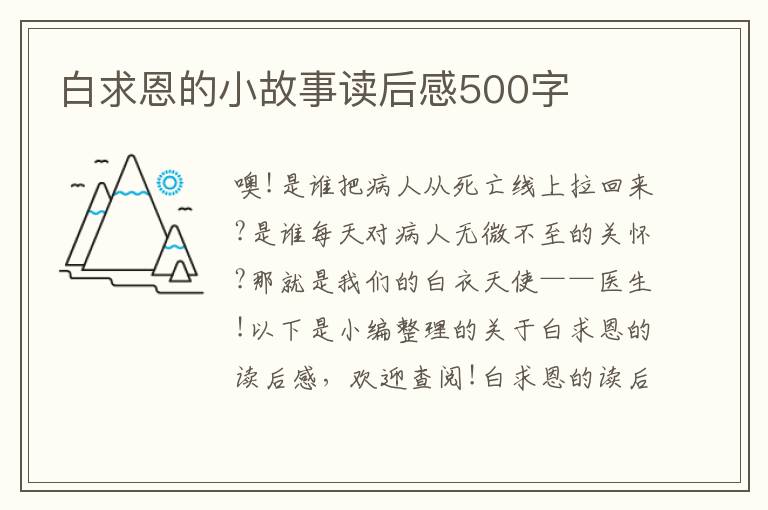 白求恩的小故事读后感500字

噢！是谁把病人从死亡线上拉回来？是谁每天对病人无微不至的关怀？那就是我们的白衣天使——医生！以下是小编整理的关于白求恩的读后感，欢迎查阅！白求恩的读后